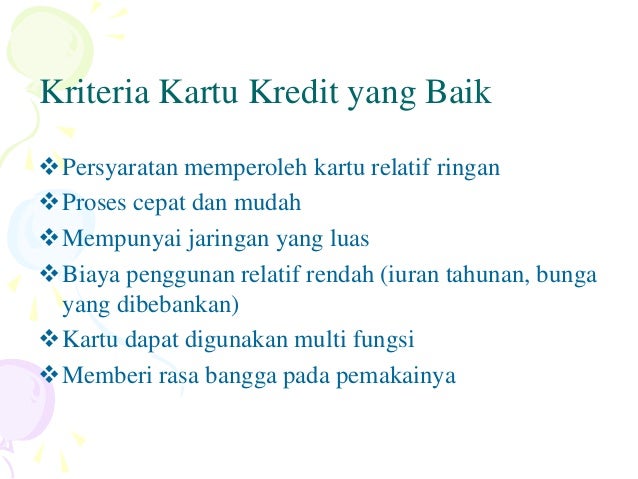 Kriteria Kartu Kredit yang Baik

❖ Persyaratan memperoleh kartu relatif ringan
❖ Proses cepat dan mudah
❖ Mempunyai jaringan yang luas
❖ Biaya penggunan relatif rendah (iuran tahunan, bunga yang dibebankan)
❖ Kartu dapat digunakan multi fungsi
❖ Memberi rasa bangga pada pemakainya